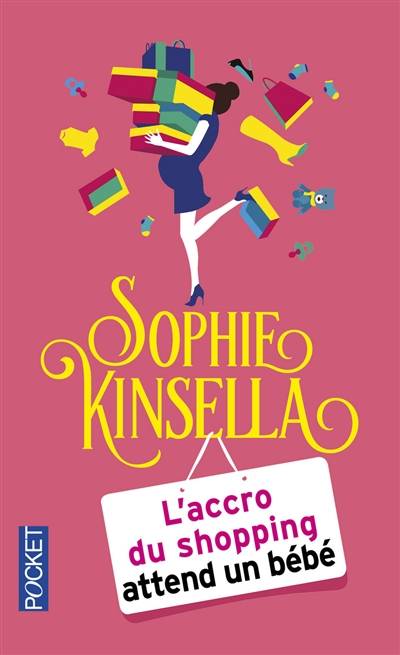 SOPHIE KINSELLA

L'accro du shopping attend un bébé

POCKET